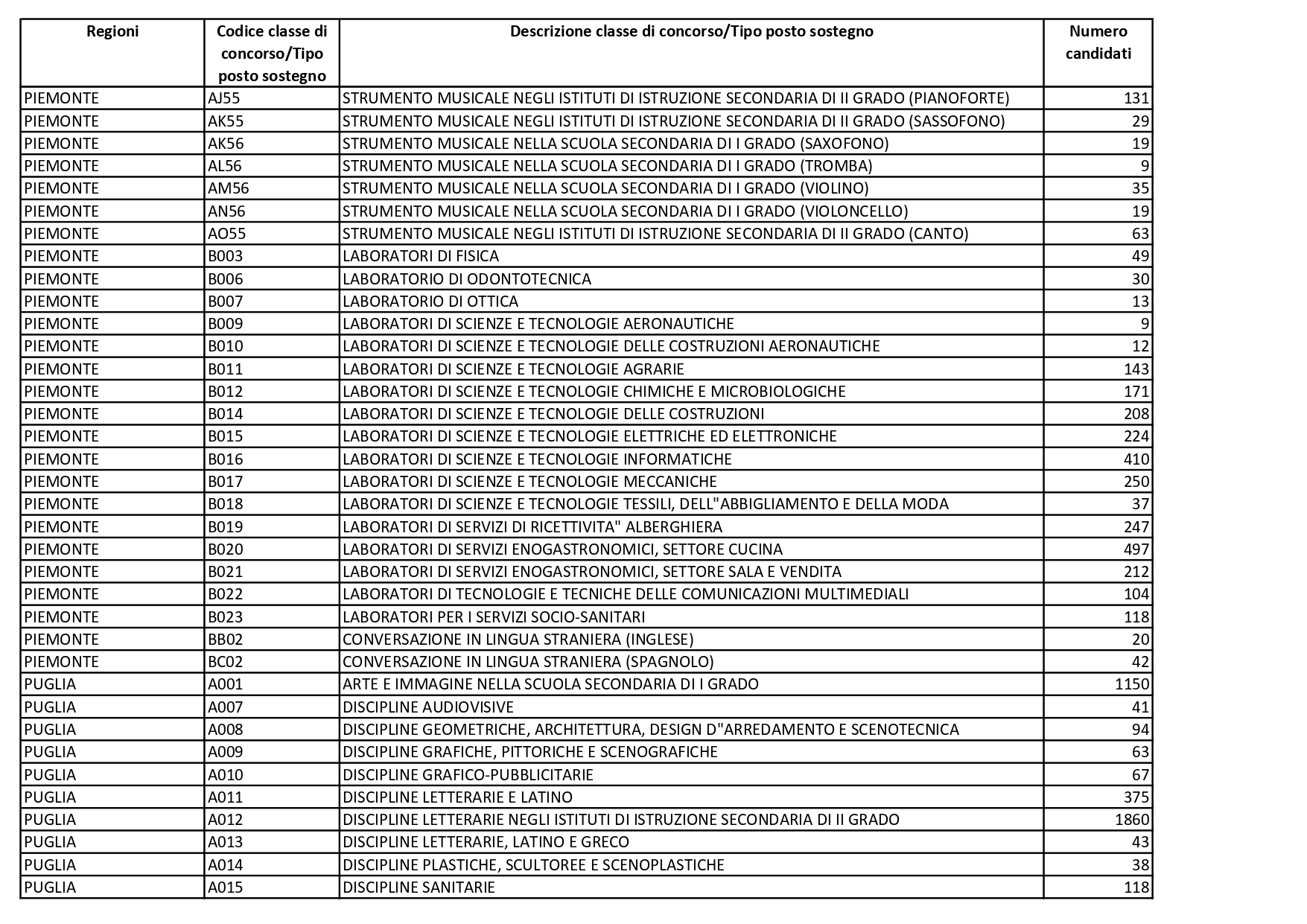 | Regioni | Codice classe di concorso/Tipo posto sostegno | Descrizione classe di concorso/Tipo posto sostegno | Numero candidati |
|---|---|---|---|
| PIEMONTE | AJ55 | STRUMENTO MUSICALE NEGLI ISTITUTI DI ISTRUZIONE SECONDARIA DI II GRADO (PIANOFORTE) | 131 |
| PIEMONTE | AK55 | STRUMENTO MUSICALE NEGLI ISTITUTI DI ISTRUZIONE SECONDARIA DI II GRADO (SASSOFONO) | 29 |
| PIEMONTE | AK56 | STRUMENTO MUSICALE NELLA SCUOLA SECONDARIA DI I GRADO (SAXOFONO) | 19 |
| PIEMONTE | AL56 | STRUMENTO MUSICALE NELLA SCUOLA SECONDARIA DI I GRADO (TROMBA) | 9 |
| PIEMONTE | AM56 | STRUMENTO MUSICALE NELLA SCUOLA SECONDARIA DI I GRADO (VIOLINO) | 35 |
| PIEMONTE | AN56 | STRUMENTO MUSICALE NELLA SCUOLA SECONDARIA DI I GRADO (VIOLONCELLO) | 19 |
| PIEMONTE | AO55 | STRUMENTO MUSICALE NEGLI ISTITUTI DI ISTRUZIONE SECONDARIA DI II GRADO (CANTO) | 63 |
| PIEMONTE | B003 | LABORATORI DI FISICA | 49 |
| PIEMONTE | B006 | LABORATORIO DI ODONTOTECNICA | 30 |
| PIEMONTE | B007 | LABORATORIO DI OTTICA | 13 |
| PIEMONTE | B009 | LABORATORI DI SCIENZE E TECNOLOGIE AERONAUTICHE | 9 |
| PIEMONTE | B010 | LABORATORI DI SCIENZE E TECNOLOGIE DELLE COSTRUZIONI AERONAUTICHE | 12 |
| PIEMONTE | B011 | LABORATORI DI SCIENZE E TECNOLOGIE AGRARIE | 143 |
| PIEMONTE | B012 | LABORATORI DI SCIENZE E TECNOLOGIE CHIMICHE E MICROBIOLOGICHE | 171 |
| PIEMONTE | B014 | LABORATORI DI SCIENZE E TECNOLOGIE DELLE COSTRUZIONI | 208 |
| PIEMONTE | B015 | LABORATORI DI SCIENZE E TECNOLOGIE ELETTRICHE ED ELETTRONICHE | 224 |
| PIEMONTE | B016 | LABORATORI DI SCIENZE E TECNOLOGIE INFORMATICHE | 410 |
| PIEMONTE | B017 | LABORATORI DI SCIENZE E TECNOLOGIE MECCANICHE | 250 |
| PIEMONTE | B018 | LABORATORI DI SCIENZE E TECNOLOGIE TESSILI, DELL"ABBIGLIAMENTO E DELLA MODA | 37 |
| PIEMONTE | B019 | LABORATORI DI SERVIZI DI RICETTIVITA" ALBERGHIERA | 247 |
| PIEMONTE | B020 | LABORATORI DI SERVIZI ENOGASTRONOMICI, SETTORE CUCINA | 497 |
| PIEMONTE | B021 | LABORATORI DI SERVIZI ENOGASTRONOMICI, SETTORE SALA E VENDITA | 212 |
| PIEMONTE | B022 | LABORATORI DI TECNOLOGIE E TECNICHE DELLE COMUNICAZIONI MULTIMEDIALI | 104 |
| PIEMONTE | B023 | LABORATORI PER I SERVIZI SOCIO-SANITARI | 118 |
| PIEMONTE | BB02 | CONVERSAZIONE IN LINGUA STRANIERA (INGLESE) | 20 |
| PIEMONTE | BC02 | CONVERSAZIONE IN LINGUA STRANIERA (SPAGNOLO) | 42 |
| PUGLIA | A001 | ARTE E IMMAGINE NELLA SCUOLA SECONDARIA DI I GRADO | 1150 |
| PUGLIA | A007 | DISCIPLINE AUDIOVISIVE | 41 |
| PUGLIA | A008 | DISCIPLINE GEOMETRICHE, ARCHITETTURA, DESIGN D"ARREDAMENTO E SCENOTECNICA | 94 |
| PUGLIA | A009 | DISCIPLINE GRAFICHE, PITTORICHE E SCENOGRAFICHE | 63 |
| PUGLIA | A010 | DISCIPLINE GRAFICO-PUBBLICITARIE | 67 |
| PUGLIA | A011 | DISCIPLINE LETTERARIE E LATINO | 375 |
| PUGLIA | A012 | DISCIPLINE LETTERARIE NEGLI ISTITUTI DI ISTRUZIONE SECONDARIA DI II GRADO | 1860 |
| PUGLIA | A013 | DISCIPLINE LETTERARIE, LATINO E GRECO | 43 |
| PUGLIA | A014 | DISCIPLINE PLASTICHE, SCULTOREE E SCENOPLASTICHE | 38 |
| PUGLIA | A015 | DISCIPLINE SANITARIE | 118 |